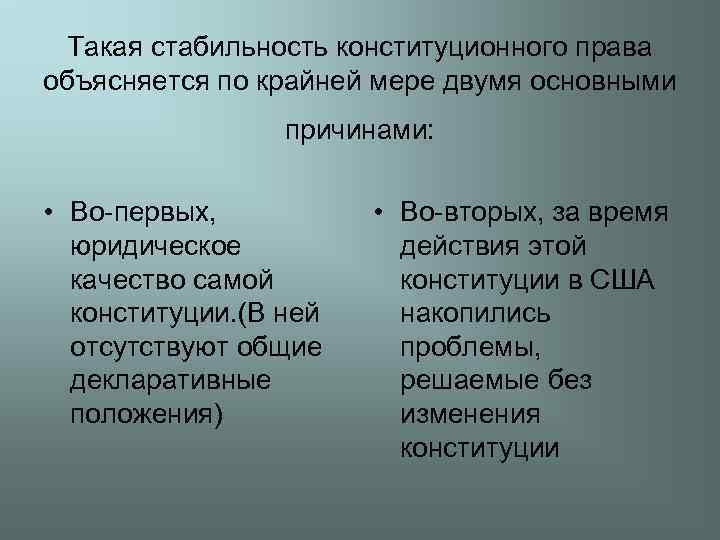 Такая стабильность конституционного права объясняется по крайней мере двумя основными

причинами:

• Во-первых, юридическое качество самой конституции.(В ней отсутствуют общие декларативные положения)

• Во-вторых, за время действия этой конституции в США накопились проблемы, решаемые без изменения конституции